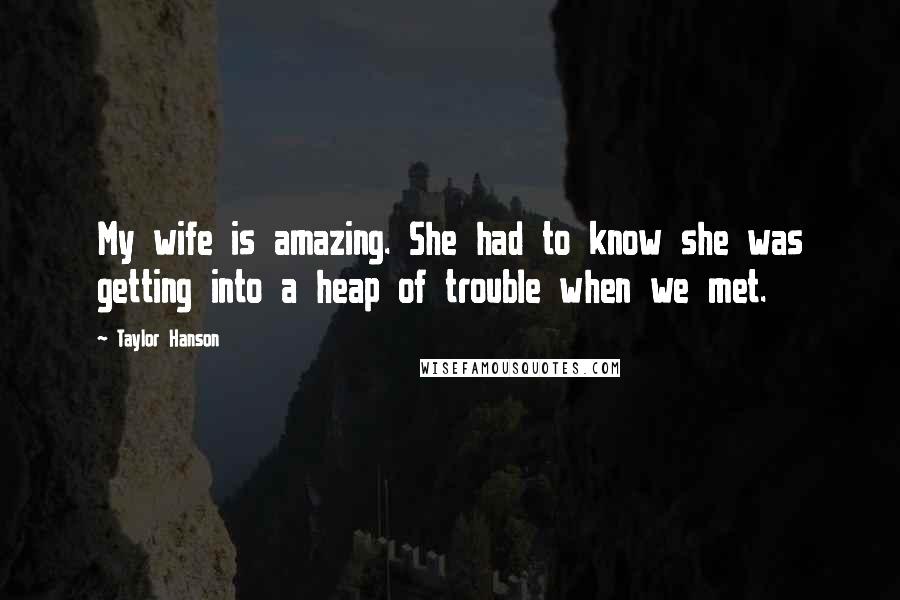 My wife is amazing. She had to know she was getting into a heap of trouble when we met.

- Taylor Hanson

WISEFAMOUSQUOTES.COM